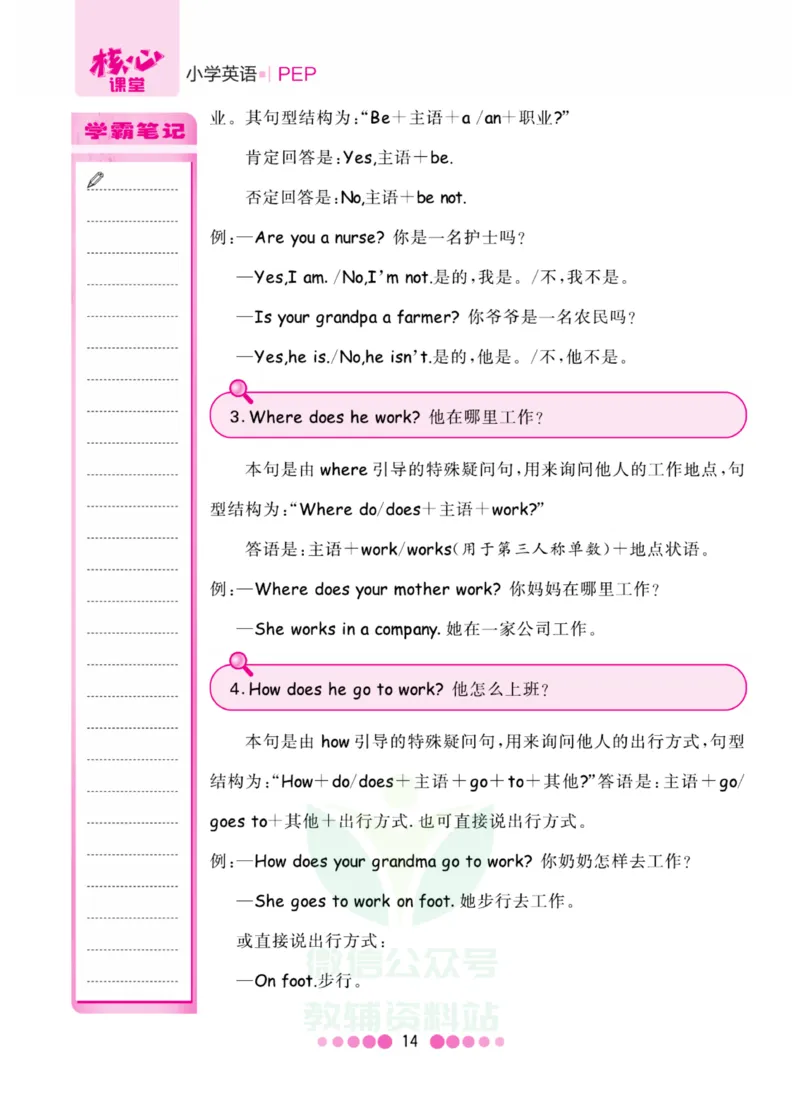 核心课堂 小学英语 | PEP

学霸笔记

业。其句型结构为:“Be+主语+a /an+职业?”

肯定回答是:Yes,主语+be.

否定回答是:No,主语+be not.

例:—Are you a nurse? 你是一名护士吗?

—Yes,I am. /No,I'm not.是的,我是。/不,我不是。

—Is your grandpa a farmer? 你爷爷是一名农民吗?

—Yes,he is./No,he isn't.是的,他是。/不,他不是。

3. Where does he work? 他在哪里工作?

本句是由 where 引导的特殊疑问句,用来询问他人的工作地点,句型结构为:“Where do/does+主语+work?”

答语是:主语+work/works(用于第三人称单数)+地点状语。

例:—Where does your mother work? 你妈妈在哪里工作?

—She works in a company. 她在一家公司工作。

4. How does he go to work? 他怎么上班?

本句是由 how 引导的特殊疑问句,用来询问他人的出行方式,句型结构为:“How+do/does+主语+go+to+其他?”答语是:主语+go/goes to+其他+出行方式. 也可直接说出行方式。

例:—How does your grandma go to work? 你奶奶怎样去工作?

—She goes to work on foot. 她步行去工作。

或直接说出行方式:

—On foot.步行。

微信公众号 教辅资料站

14